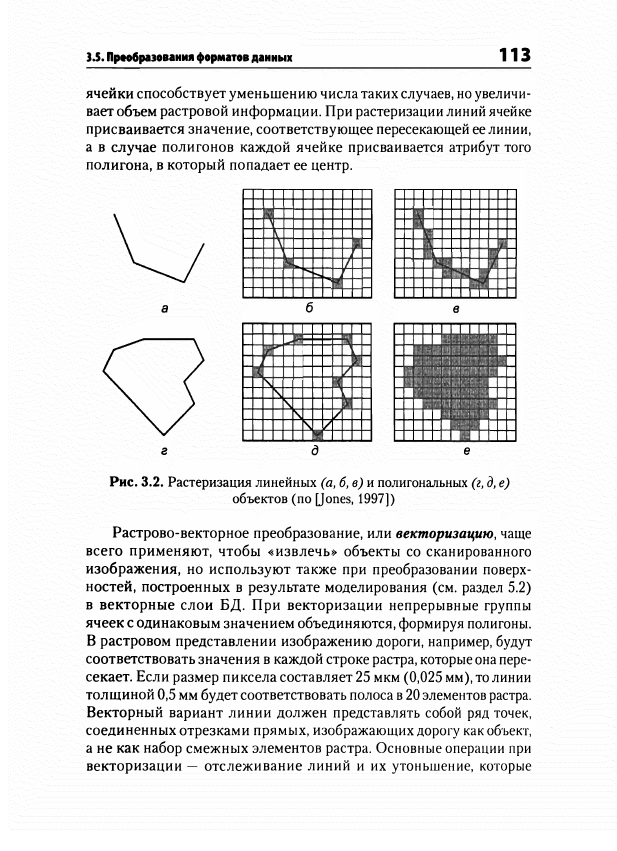 3.5. Преобразования форматов данных

113

ячейки способствует уменьшению числа таких случаев, но увеличивает объем растровой информации. При растеризации линий ячейке присваивается значение, соответствующее пересекающей ее линии, а в случае полигонов каждой ячейке присваивается атрибут того полигона, в который попадает ее центр.

а

б

в

г

д

е

Рис. 3.2. Растеризация линейных (а, б, в) и полигональных (г, д, е) объектов (по [Jones, 1997])

Растрово-векторное преобразование, или векторизацию, чаще всего применяют, чтобы «извлечь» объекты со сканированного изображения, но используют также при преобразовании поверхностей, построенных в результате моделирования (см. раздел 5.2) в векторные слои БД. При векторизации непрерывные группы ячеек с одинаковым значением объединяются, формируя полигоны. В растровом представлении изображению дороги, например, будут соответствовать значения в каждой строке растра, которые она пересекает. Если размер пиксела составляет 25 мкм (0,025 мм), то линии толщиной 0,5 мм будет соответствовать полоса в 20 элементов растра. Векторный вариант линии должен представлять собой ряд точек, соединенных отрезками прямых, изображающих дорогу как объект, а не как набор смежных элементов растра. Основные операции при векторизации — отслеживание линий и их утоньшение, которые